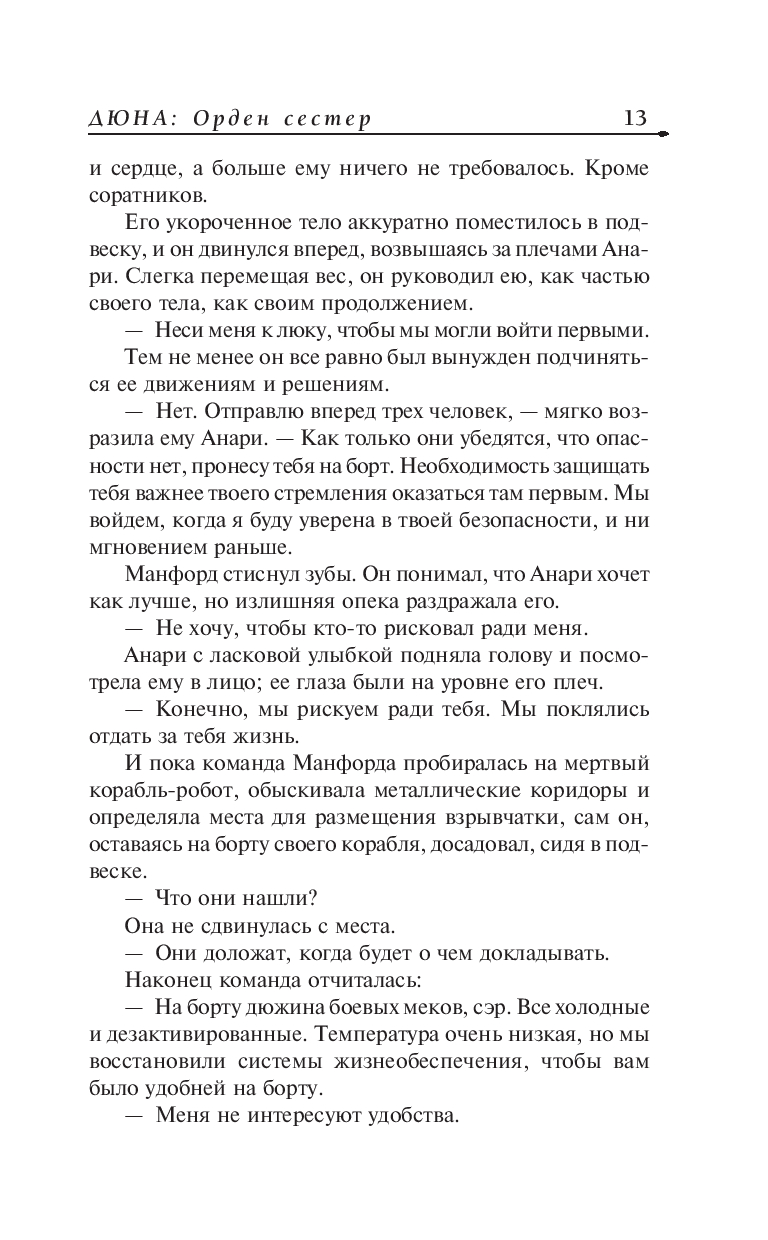 ДЮНА: Орден сестер 13

и сердце, а больше ему ничего не требовалось. Кроме соратников.

Его укороченное тело аккуратно поместилось в подвеску, и он двинулся вперед, возвышаясь за плечами Анари. Слегка перемещая вес, он руководил ею, как частью своего тела, как своим продолжением.

— Неси меня к люку, чтобы мы могли войти первыми.

Тем не менее он все равно был вынужден подчиняться ее движениям и решениям.

— Нет. Отправлю вперед трех человек, — мягко возразила ему Анари. — Как только они убедятся, что опасности нет, пронесу тебя на борт. Необходимость защищать тебя важнее твоего стремления оказаться там первым. Мы войдем, когда я буду уверена в твоей безопасности, и ни мгновением раньше.

Манфорд стиснул зубы. Он понимал, что Анари хочет как лучше, но излишняя опека раздражала его.

— Не хочу, чтобы кто-то рисковал ради меня.

Анари с ласковой улыбкой подняла голову и посмотрела ему в лицо; ее глаза были на уровне его плеч.

— Конечно, мы рискуем ради тебя. Мы поклялись отдать за тебя жизнь.

И пока команда Манфорда пробиралась на мертвый корабль-робот, обыскивала металлические коридоры и определяла места для размещения взрывчатки, сам он, оставаясь на борту своего корабля, досадовал, сидя в подвеске.

— Что они нашли?

Она не сдвинулась с места.

— Они доложат, когда будет о чем докладывать.

Наконец команда отчиталась:

— На борту дюжина боевых меков, сэр. Все холодные и дезактивированные. Температура очень низкая, но мы восстановили системы жизнеобеспечения, чтобы вам было удобней на борту.

— Меня не интересуют удобства.